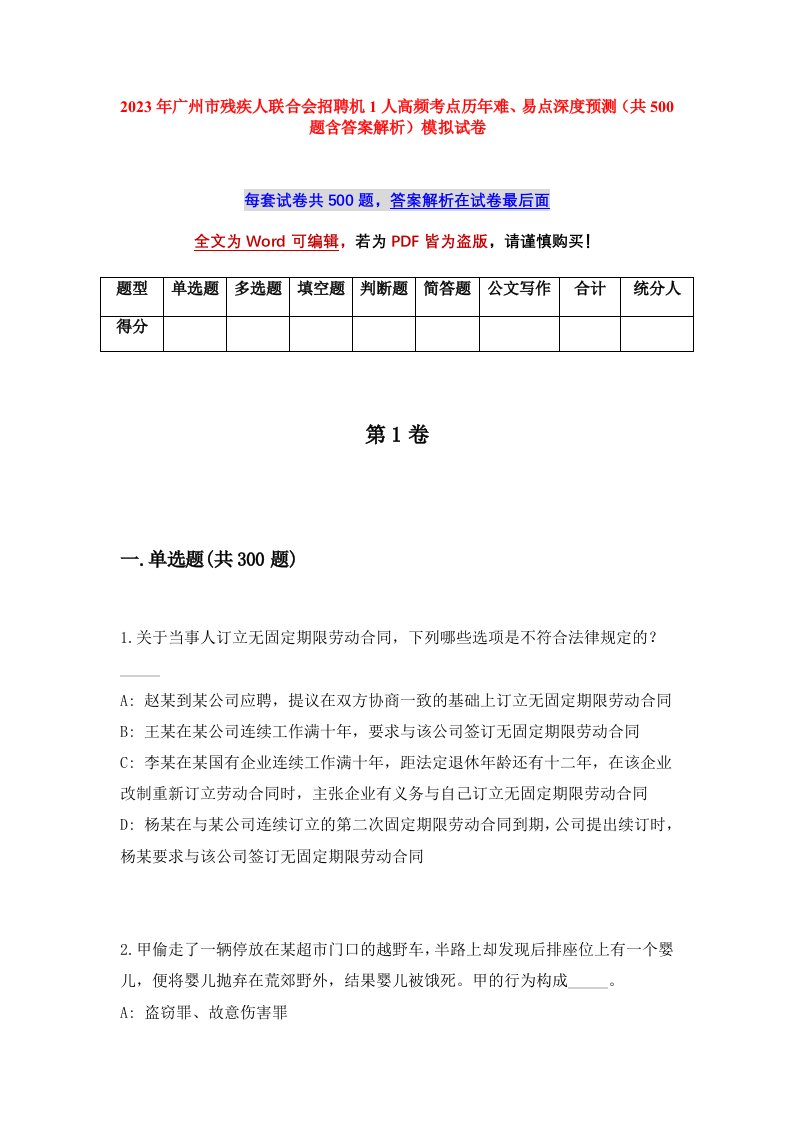 2023年广州市残疾人联合会招聘机1人高频考点历年难、易点深度预测（共500题含答案解析）模拟试卷

每套试卷共500题，答案解析在试卷最后面

全文为Word可编辑，若为PDF皆为盗版，请谨慎购买！

| 题型 | 单选题 | 多选题 | 填空题 | 判断题 | 简答题 | 公文写作 | 合计 | 统分人 |
|---|---|---|---|---|---|---|---|---|
| 得分 | | | | | | | | |

第1卷

一.单选题(共300题)

1.关于当事人订立无固定期限劳动合同，下列哪些选项是不符合法律规定的？_____

A: 赵某到某公司应聘，提议在双方协商一致的基础上订立无固定期限劳动合同
B: 王某在某公司连续工作满十年，要求与该公司签订无固定期限劳动合同
C: 李某在某国有企业连续工作满十年，距法定退休年龄还有十二年，在该企业改制重新订立劳动合同时，主张企业有义务与自己订立无固定期限劳动合同
D: 杨某在与某公司连续订立的第二次固定期限劳动合同到期，公司提出续订时，杨某要求与该公司签订无固定期限劳动合同

2.甲偷走了一辆停放在某超市门口的越野车，半路上却发现后排座位上有一个婴儿，便将婴儿抛弃在荒郊野外，结果婴儿被饿死。甲的行为构成_____。
A: 盗窃罪、故意伤害罪